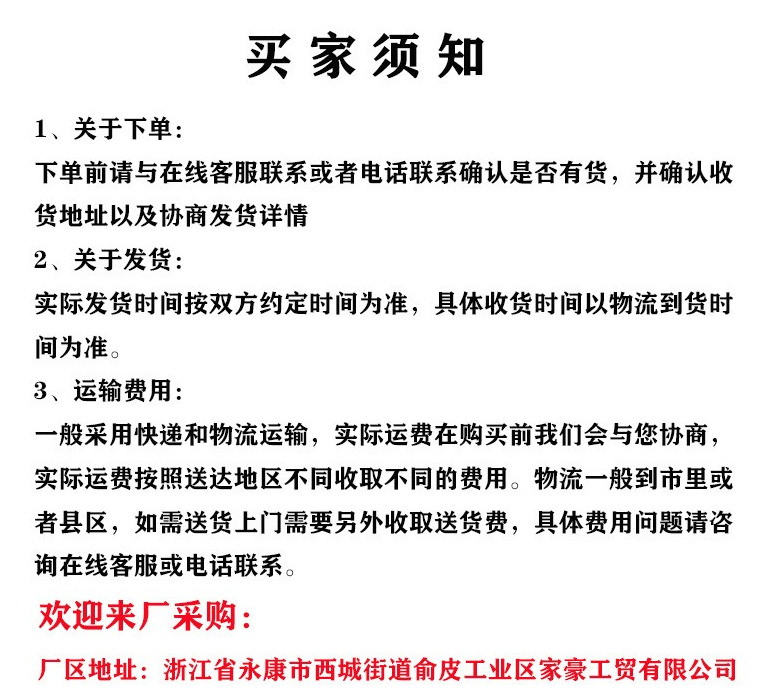 买家须知

1、关于下单:
下单前请与在线客服联系或者电话联系确认是否有货，并确认收货地址以及协商发货详情

2、关于发货:
实际发货时间按双方约定时间为准，具体收货时间以物流到货时间为准。

3、运输费用:
一般采用快递和物流运输，实际运费在购买前我们会与您协商，实际运费按照送达地区不同收取不同的费用。物流一般到市里或者县区，如需送货上门需要另外收取送货费，具体费用问题请咨询在线客服或电话联系。

欢迎来厂采购:

厂区地址：浙江省永康市西城街道俞皮工业区家豪工贸有限公司